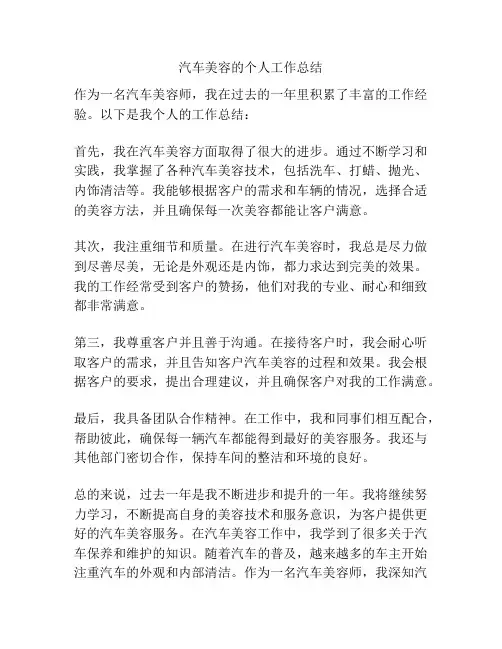 汽车美容的个人工作总结

作为一名汽车美容师，我在过去的一年里积累了丰富的工作经验。以下是我个人的工作总结：

首先，我在汽车美容方面取得了很大的进步。通过不断学习和实践，我掌握了各种汽车美容技术，包括洗车、打蜡、抛光、内饰清洁等。我能够根据客户的需求和车辆的情况，选择合适的美容方法，并且确保每一次美容都能让客户满意。

其次，我注重细节和质量。在进行汽车美容时，我总是尽力做到尽善尽美，无论是外观还是内饰，都力求达到完美的效果。我的工作经常受到客户的赞扬，他们对我的专业、耐心和细致都非常满意。

第三，我尊重客户并且善于沟通。在接待客户时，我会耐心听取客户的需求，并且告知客户汽车美容的过程和效果。我会根据客户的要求，提出合理建议，并且确保客户对我的工作满意。

最后，我具备团队合作精神。在工作中，我和同事们相互配合，帮助彼此，确保每一辆汽车都能得到最好的美容服务。我还与其他部门密切合作，保持车间的整洁和环境的良好。

总的来说，过去一年是我不断进步和提升的一年。我将继续努力学习，不断提高自身的美容技术和服务意识，为客户提供更好的汽车美容服务。在汽车美容工作中，我学到了很多关于汽车保养和维护的知识。随着汽车的普及，越来越多的车主开始注重汽车的外观和内部清洁。作为一名汽车美容师，我深知汽